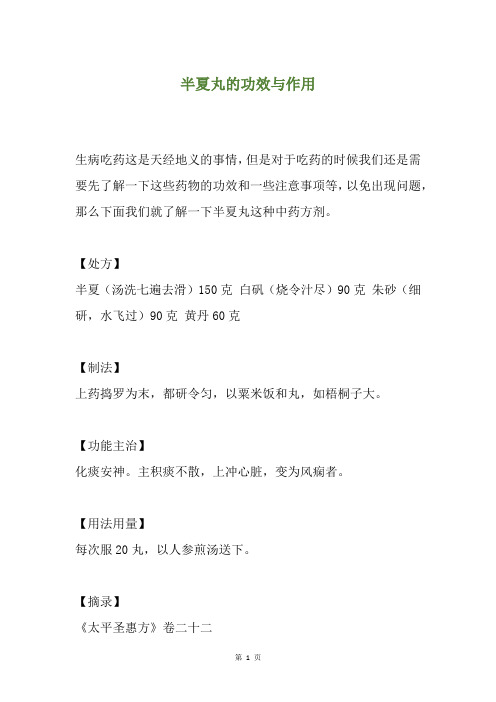 半夏丸的功效与作用

生病吃药这是天经地义的事情，但是对于吃药的时候我们还是需要先了解一下这些药物的功效和一些注意事项等，以免出现问题，那么下面我们就了解一下半夏丸这种中药方剂。

【处方】
半夏（汤洗七遍去滑）150 克 白矾（烧令汁尽）90 克 朱砂（细研，水飞过）90 克 黄丹 60 克

【制法】
上药捣罗为末，都研令匀，以粟米饭和丸，如梧桐子大。

【功能主治】
化痰安神。主积痰不散，上冲心脏，变为风痫者。

【用法用量】
每次服 20 丸，以人参煎汤送下。

【摘录】
《太平圣惠方》卷二十二

第 1 页